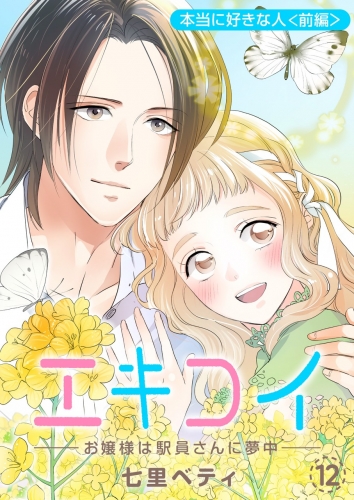 本当に好きな人<前編>

エキコイ

お嬢様は駅員さんに夢中

七里ベティ

12